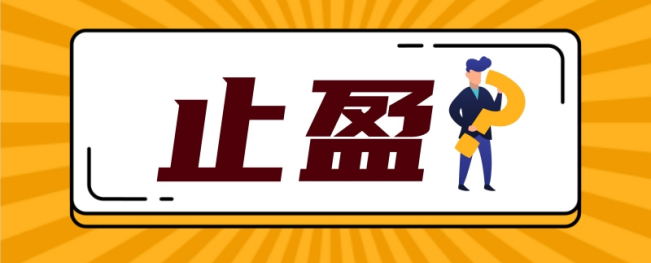 止盈